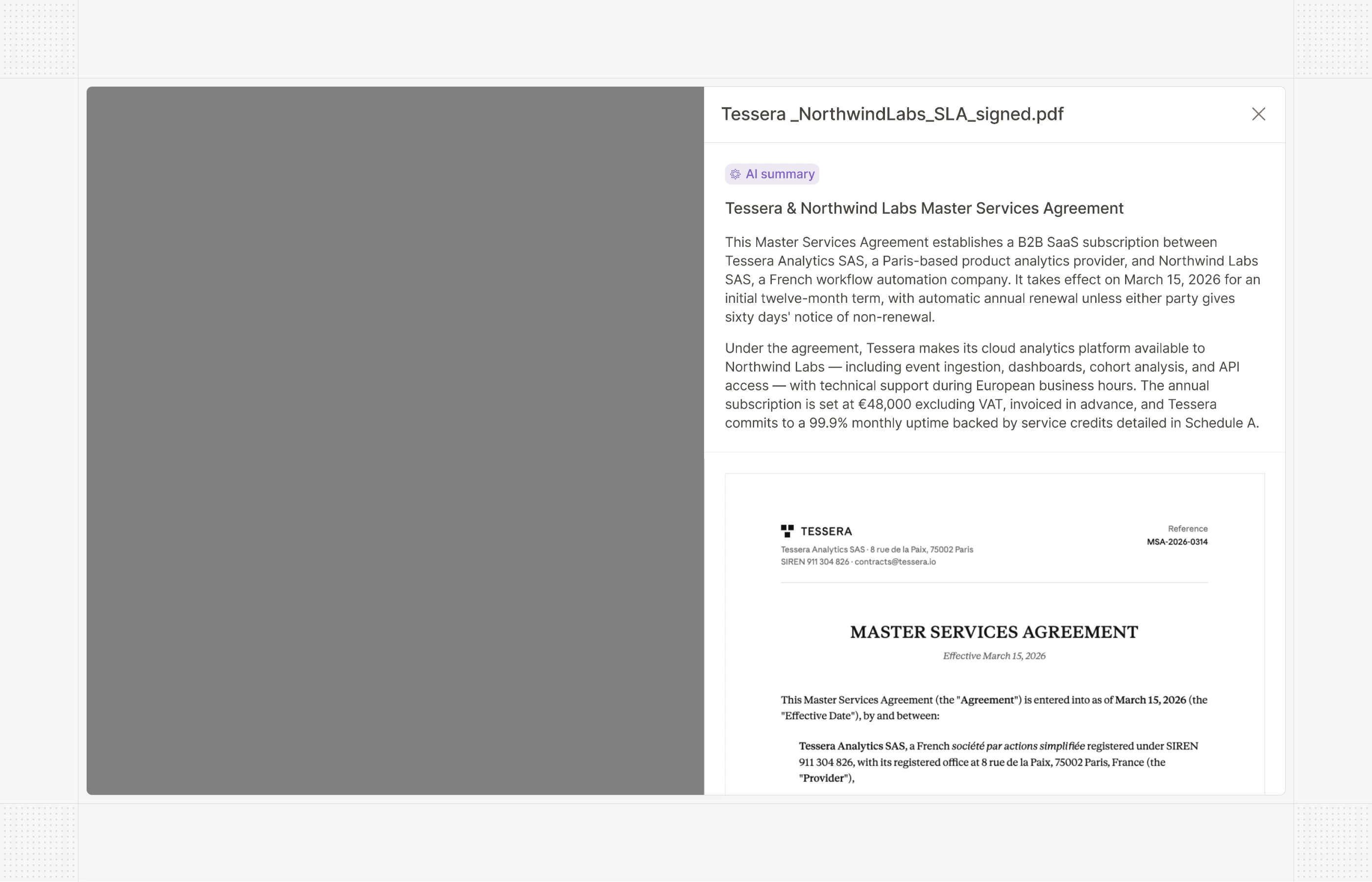 Tessera _NorthwindLabs_SLA_signed.pdf

AI summary

Tessera & Northwind Labs Master Services Agreement

This Master Services Agreement establishes a B2B SaaS subscription between Tessera Analytics SAS, a Paris-based product analytics provider, and Northwind Labs SAS, a French workflow automation company. It takes effect on March 15, 2026 for an initial twelve-month term, with automatic annual renewal unless either party gives sixty days' notice of non-renewal.

Under the agreement, Tessera makes its cloud analytics platform available to Northwind Labs — including event ingestion, dashboards, cohort analysis, and API access — with technical support during European business hours. The annual subscription is set at €48,000 excluding VAT, invoiced in advance, and Tessera commits to a 99.9% monthly uptime backed by service credits detailed in Schedule A.

TESSERA
Tessera Analytics SAS · 8 rue de la Paix, 75002 Paris
SIREN 911 304 826 · contracts@tessera.io

Reference
MSA-2026-0314

MASTER SERVICES AGREEMENT
Effective March 15, 2026

This Master Services Agreement (the "Agreement") is entered into as of March 15, 2026 (the "Effective Date"), by and between:

Tessera Analytics SAS, a French société par actions simplifiée registered under SIREN 911 304 826, with its registered office at 8 rue de la Paix, 75002 Paris, France (the "Provider"),